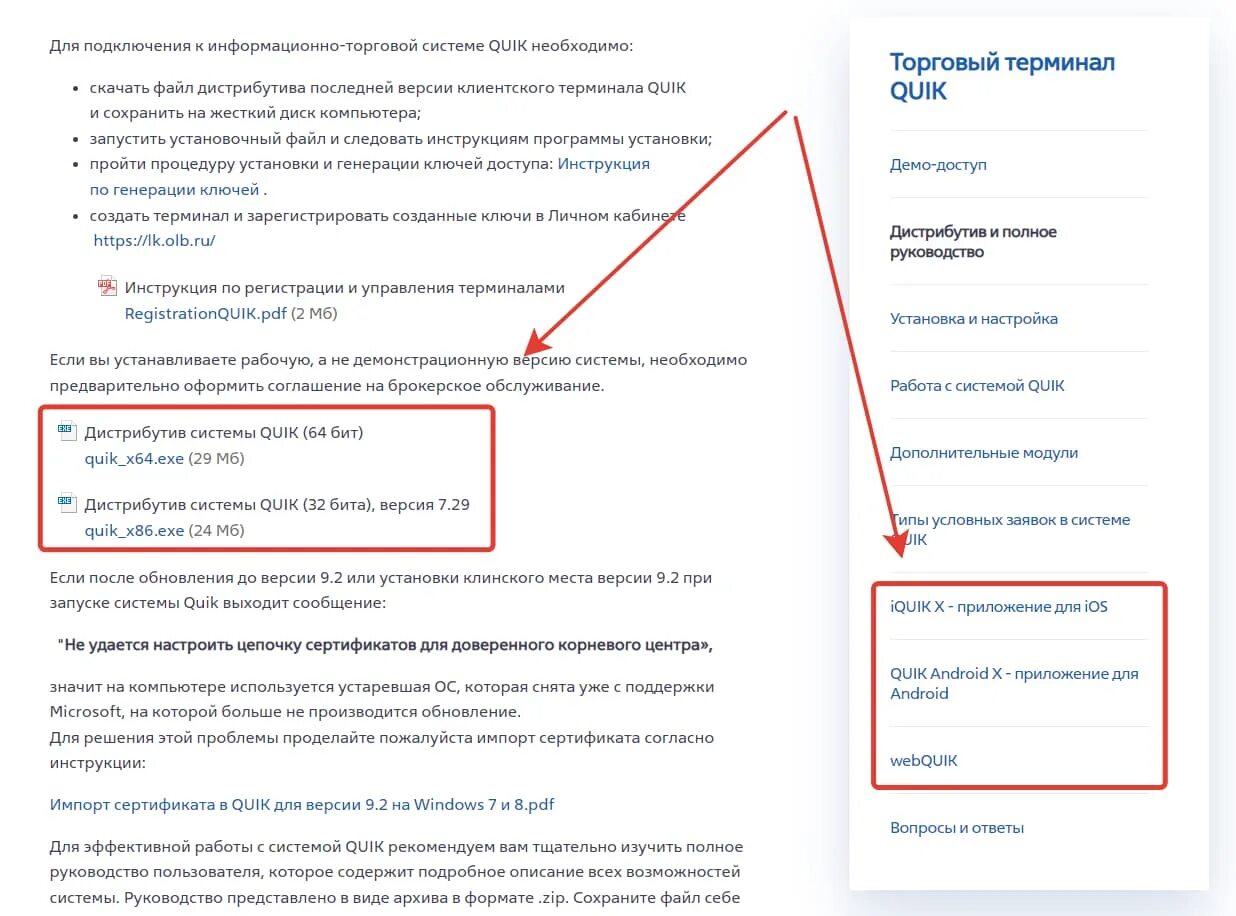 Для подключения к информационно-торговой системе QUIK необходимо:

- скачать файл дистрибутива последней версии клиентского терминала QUIK и сохранить на жесткий диск компьютера;
- запустить установочный файл и следовать инструкциям программы установки;
- пройти процедуру установки и генерации ключей доступа: Инструкция по генерации ключей .
- создать терминал и зарегистрировать созданные ключи в Личном кабинете https://lk.olb.ru/

Инструкция по регистрации и управления терминалами
RegistrationQUIK.pdf (2 Мб)

Если вы устанавливаете рабочую, а не демонстрационную версию системы, необходимо предварительно оформить соглашение на брокерское обслуживание.

Дистрибутив системы QUIK (64 бит)
quik_x64.exe (29 Мб)

Дистрибутив системы QUIK (32 бита), версия 7.29
quik_x86.exe (24 Мб)

Если после обновления до версии 9.2 или установки клинского места версии 9.2 при запуске системы Quik выходит сообщение:

"Не удается настроить цепочку сертификатов для доверенного корневого центра»,

значит на компьютере используется устаревшая ОС, которая снята уже с поддержки Microsoft, на которой больше не производится обновление.
Для решения этой проблемы проделайте пожалуйста импорт сертификата согласно инструкции:

Импорт сертификата в QUIK для версии 9.2 на Windows 7 и 8.pdf

Для эффективной работы с системой QUIK рекомендуем вам тщательно изучить полное руководство пользователя, которое содержит подробное описание всех возможностей системы. Руководство представлено в виде архива в формате .zip. Сохраните файл себе

Торговый терминал QUIK

Демо-доступ

Дистрибутив и полное руководство

Установка и настройка

Работа с системой QUIK

Дополнительные модули

Типы условных заявок в системе QUIK

iQUIK X - приложение для iOS

QUIK Android X - приложение для Android

webQUIK

Вопросы и ответы